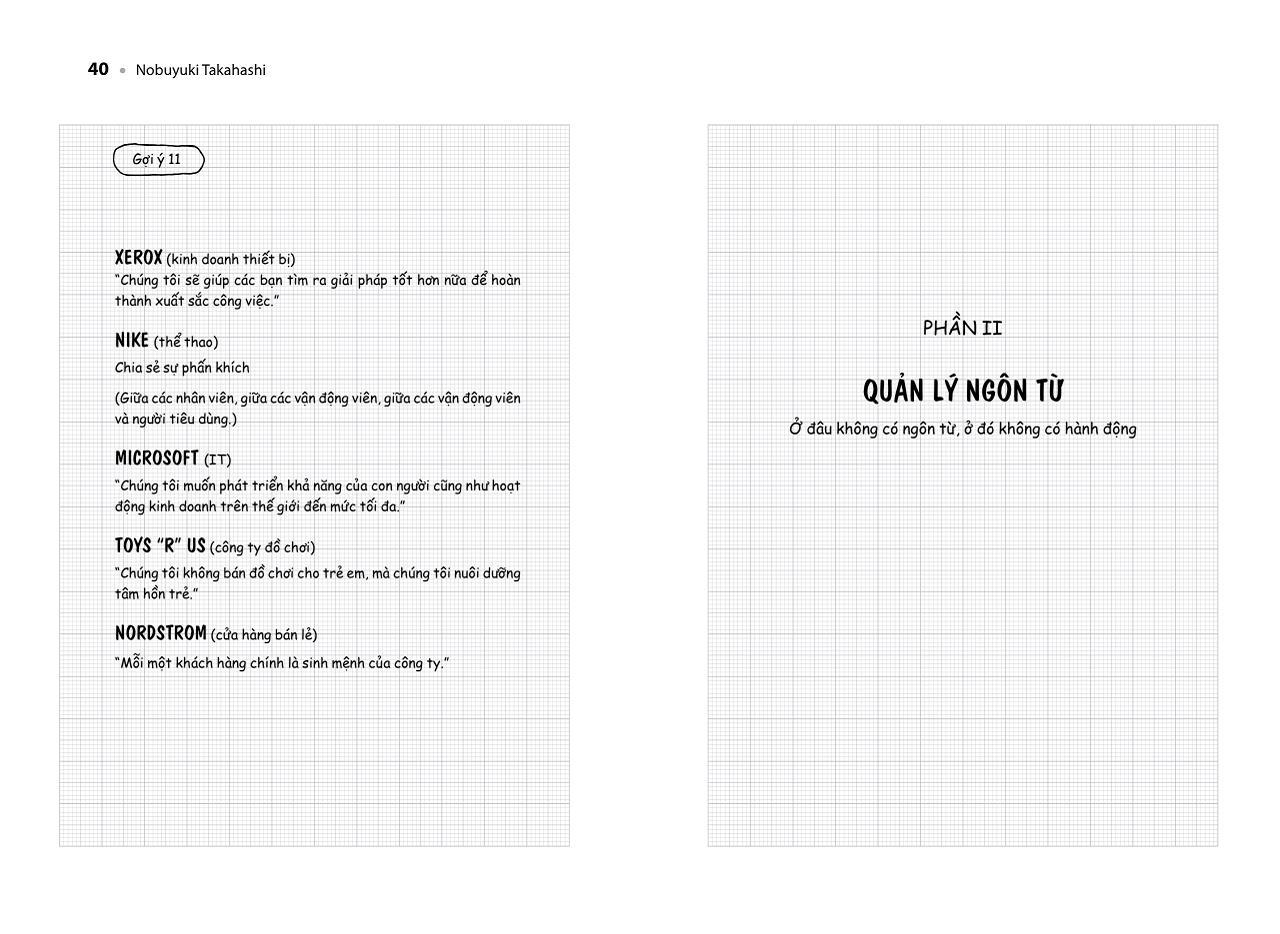 40 • Nobuyuki Takahashi

Gợi ý 11

XEROX (kinh doanh thiết bị)
"Chúng tôi sẽ giúp các bạn tìm ra giải pháp tốt hơn nữa để hoàn thành xuất sắc công việc."

NIKE (thể thao)
Chia sẻ sự phấn khích

(Giữa các nhân viên, giữa các vận động viên, giữa các vận động viên và người tiêu dùng.)

MICROSOFT (IT)
"Chúng tôi muốn phát triển khả năng của con người cũng như hoạt động kinh doanh trên thế giới đến mức tối đa."

TOYS "R" US (công ty đồ chơi)
"Chúng tôi không bán đồ chơi cho trẻ em, mà chúng tôi nuôi dưỡng tâm hồn trẻ."

NORDSTROM (cửa hàng bán lẻ)
"Mỗi một khách hàng chính là sinh mệnh của công ty."

PHẦN II

QUẢN LÝ NGÔN TỪ

Ở đâu không có ngôn từ, ở đó không có hành động